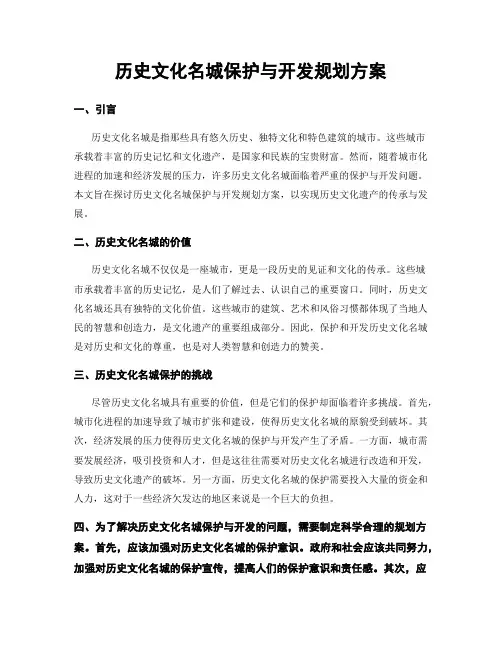 历史文化名城保护与开发规划方案

一、引言

历史文化名城是指那些具有悠久历史、独特文化和特色建筑的城市。这些城市承载着丰富的历史记忆和文化遗产，是国家和民族的宝贵财富。然而，随着城市化进程的加速和经济发展的压力，许多历史文化名城面临着严重的保护与开发问题。本文旨在探讨历史文化名城保护与开发规划方案，以实现历史文化遗产的传承与发展。

二、历史文化名城的价值

历史文化名城不仅仅是一座城市，更是一段历史的见证和文化的传承。这些城市承载着丰富的历史记忆，是人们了解过去、认识自己的重要窗口。同时，历史文化名城还具有独特的文化价值。这些城市的建筑、艺术和风俗习惯都体现了当地人民的智慧和创造力，是文化遗产的重要组成部分。因此，保护和开发历史文化名城是对历史和文化的尊重，也是对人类智慧和创造力的赞美。

三、历史文化名城保护的挑战

尽管历史文化名城具有重要的价值，但是它们的保护却面临着许多挑战。首先，城市化进程的加速导致了城市扩张和建设，使得历史文化名城的原貌受到破坏。其次，经济发展的压力使得历史文化名城的保护与开发产生了矛盾。一方面，城市需要发展经济，吸引投资和人才，但是这往往需要对历史文化名城进行改造和开发，导致历史文化遗产的破坏。另一方面，历史文化名城的保护需要投入大量的资金和人力，这对于一些经济欠发达的地区来说是一个巨大的负担。

四、为了解决历史文化名城保护与开发的问题，需要制定科学合理的规划方案。首先，应该加强对历史文化名城的保护意识。政府和社会应该共同努力，加强对历史文化名城的保护宣传，提高人们的保护意识和责任感。其次，应